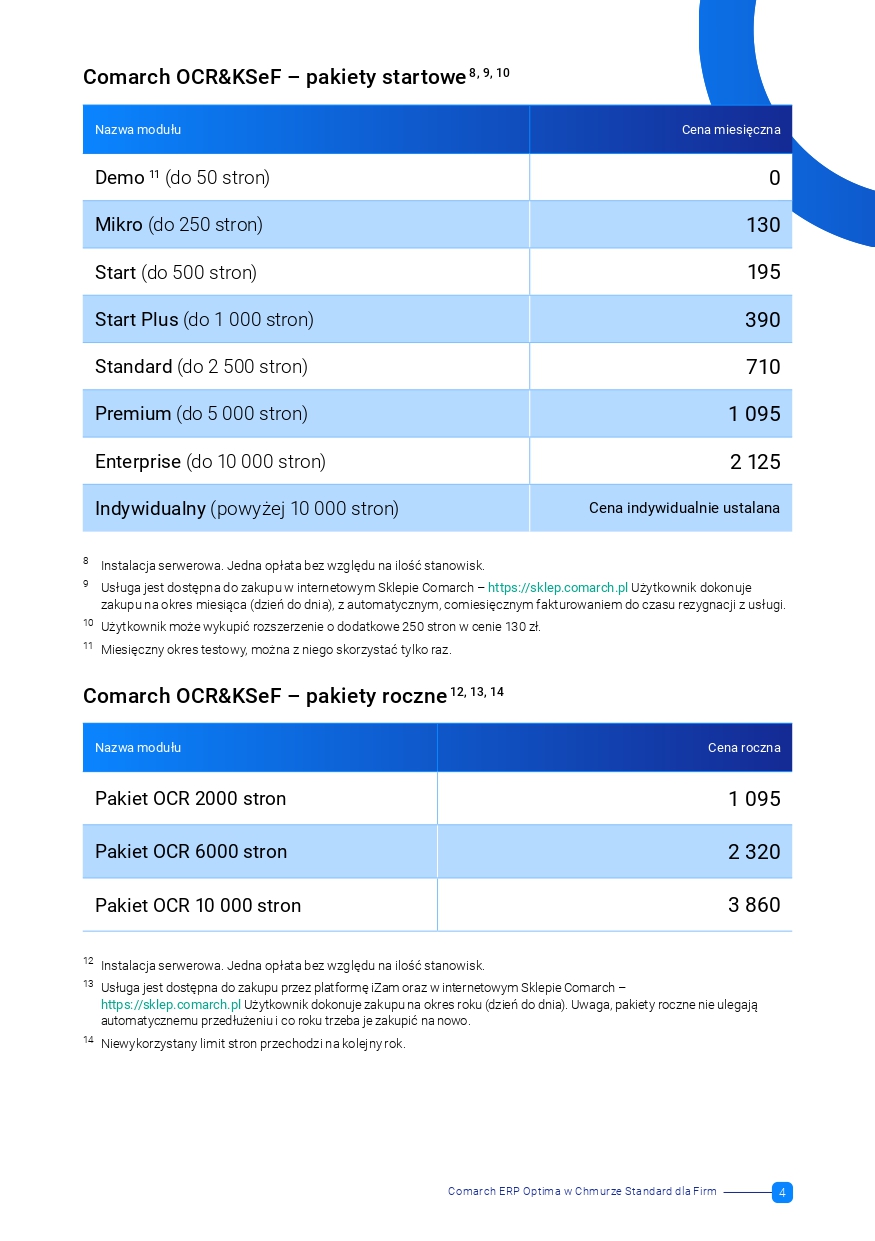 Comarch OCR&KSeF – pakiety startowe $^{8, 9, 10}$

| Nazwa modułu | Cena miesięczna |
|---|---|
| Demo $^{11}$ (do 50 stron) | 0 |
| Mikro (do 250 stron) | 130 |
| Start (do 500 stron) | 195 |
| Start Plus (do 1 000 stron) | 390 |
| Standard (do 2 500 stron) | 710 |
| Premium (do 5 000 stron) | 1 095 |
| Enterprise (do 10 000 stron) | 2 125 |
| Indywidualny (powyżej 10 000 stron) | Cena indywidualnie ustalana |

$^{8}$ Instalacja serwerowa. Jedna opłata bez względu na ilość stanowisk.
$^{9}$ Usługa jest dostępna do zakupu w internetowym Sklepie Comarch – https://sklep.comarch.pl Użytkownik dokonuje zakupu na okres miesiąca (dzień do dnia), z automatycznym, comiesięcznym fakturowaniem do czasu rezygnacji z usługi.
$^{10}$ Użytkownik może wykupić rozszerzenie o dodatkowe 250 stron w cenie 130 zł.
$^{11}$ Miesięczny okres testowy, można z niego skorzystać tylko raz.

Comarch OCR&KSeF – pakiety roczne $^{12, 13, 14}$

| Nazwa modułu | Cena roczna |
|---|---|
| Pakiet OCR 2000 stron | 1 095 |
| Pakiet OCR 6000 stron | 2 320 |
| Pakiet OCR 10 000 stron | 3 860 |

$^{12}$ Instalacja serwerowa. Jedna opłata bez względu na ilość stanowisk.
$^{13}$ Usługa jest dostępna do zakupu przez platformę iZam oraz w internetowym Sklepie Comarch – https://sklep.comarch.pl Użytkownik dokonuje zakupu na okres roku (dzień do dnia). Uwaga, pakiety roczne nie ulegają automatycznemu przedłużeniu i co roku trzeba je zakupić na nowo.
$^{14}$ Niewykorzystany limit stron przechodzi na kolejny rok.

Comarch ERP Optima w Chmurze Standard dla Firm 4